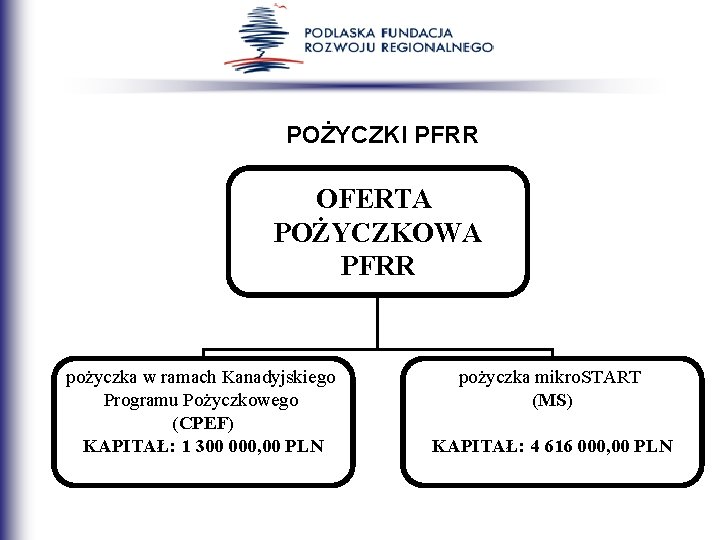 PODLASKA FUNDACJA
ROZWOJU REGIONALNEGO

POŻYCZKI PFRR

OFERTA
POŻYCZKOWA
PFRR

pożyczka w ramach Kanadyjskiego Programu Pożyczkowego
(CPEF)
KAPITAŁ: 1 300 000,00 PLN

pożyczka mikroSTART
(MS)
KAPITAŁ: 4 616 000,00 PLN